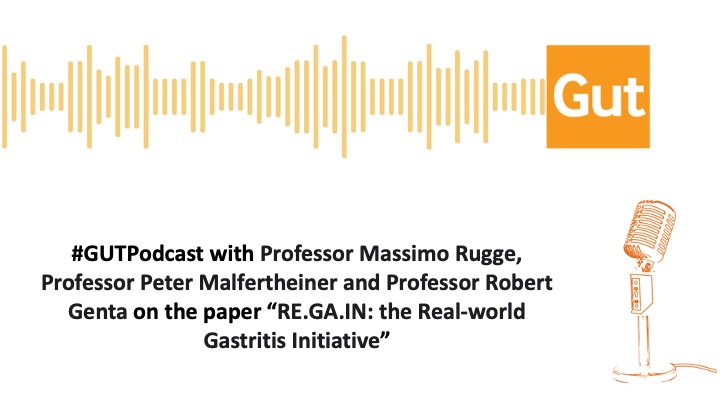 Gut

#GUTPodcast with Professor Massimo Rugge, Professor Peter Malfertheiner and Professor Robert Genta on the paper “RE.GA.IN: the Real-world Gastritis Initiative”